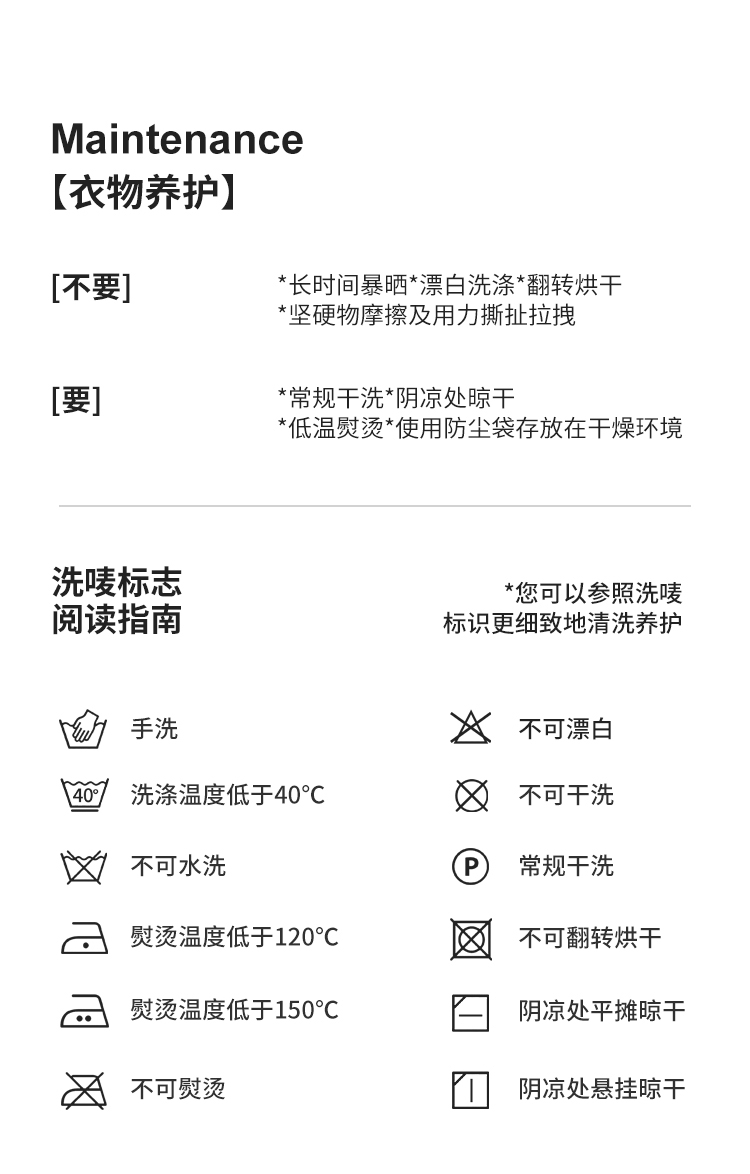 Maintenance
【衣物养护】

[不要]
*长时间暴晒*漂白洗涤*翻转烘干
*坚硬物摩擦及用力撕扯拉拽

[要]
*常规干洗*阴凉处晾干
*低温熨烫*使用防尘袋存放在干燥环境

洗唛标志
阅读指南

*您可以参照洗唛
标识更细致地清洗养护

手洗
洗涤温度低于40°C
不可水洗
熨烫温度低于120°C
熨烫温度低于150°C
不可熨烫

不可漂白
不可干洗
常规干洗
不可翻转烘干
阴凉处平摊晾干
阴凉处悬挂晾干